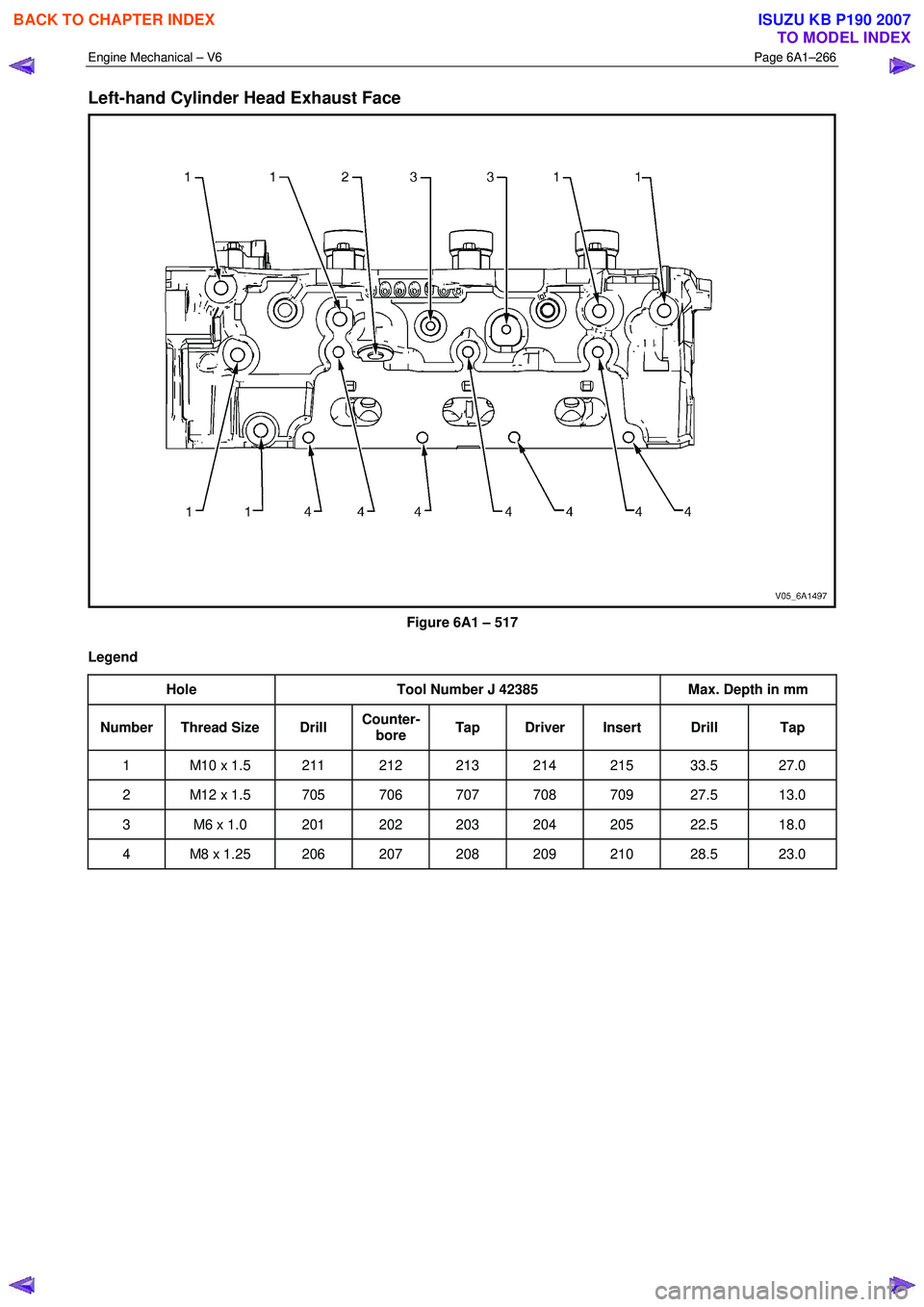 BACK TO CHAPTER INDEX

ISUZU KB P190 2007
TO MODEL INDEX

Engine Mechanical – V6

Page 6A1–266

Left-hand Cylinder Head Exhaust Face

1 1 2 3 3 1 1

1 1 4 4 4 4 4 4 4

V05_6A1497

Figure 6A1 – 517

Legend

| Hole | | Tool Number J 42385 | | | | | Max. Depth in mm | |
|---|---|---|---|---|---|---|---|---|
| Number | Thread Size | Drill | Counter-bore | Tap | Driver | Insert | Drill | Tap |
| 1 | M10 x 1.5 | 211 | 212 | 213 | 214 | 215 | 33.5 | 27.0 |
| 2 | M12 x 1.5 | 705 | 706 | 707 | 708 | 709 | 27.5 | 13.0 |
| 3 | M6 x 1.0 | 201 | 202 | 203 | 204 | 205 | 22.5 | 18.0 |
| 4 | M8 x 1.25 | 206 | 207 | 208 | 209 | 210 | 28.5 | 23.0 |

carmanualsonline.info